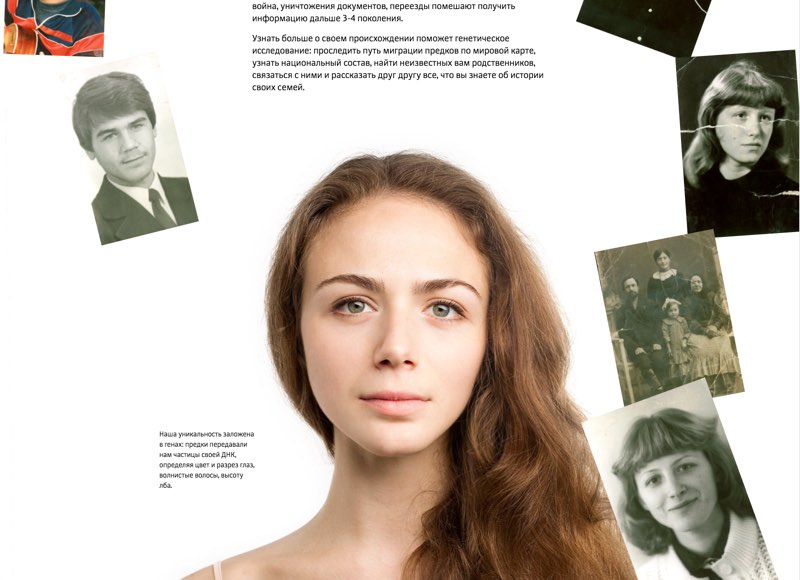 война, уничтожения документов, переезды помешают получить информацию дальше 3-4 поколения.

Узнать больше о своем происхождении поможет генетическое исследование: проследить путь миграции предков по мировой карте, узнать национальный состав, найти неизвестных вам родственников, связаться с ними и рассказать друг другу все, что вы знаете об истории своих семей.

Наша уникальность заложена в генах: предки передавали нам частицы своей ДНК, определяя цвет и разрез глаз, волнистые волосы, высоту лба.